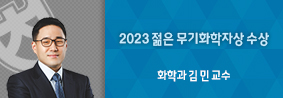 2023 젊은 무기화학자상 수상

화학과 김 민 교수